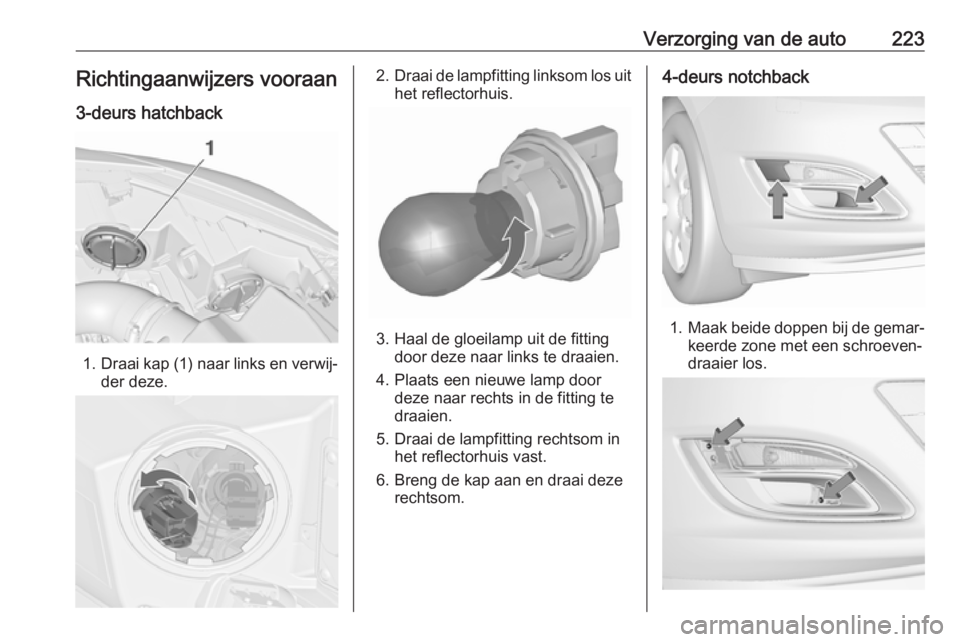 Verzorging van de auto 223

Richtingaanwijzers vooraan

3-deurs hatchback

1

1. Draai kap (1) naar links en verwijder deze.

2. Draai de lampfitting linksom los uit het reflectorhuis.

3. Haal de gloeilamp uit de fitting door deze naar links te draaien.

4. Plaats een nieuwe lamp door deze naar rechts in de fitting te draaien.

5. Draai de lampfitting rechtsom in het reflectorhuis vast.

6. Breng de kap aan en draai deze rechtsom.

4-deurs notchback

1. Maak beide doppen bij de gemarkeerde zone met een schroevendraaier los.

carmanualsonline.info